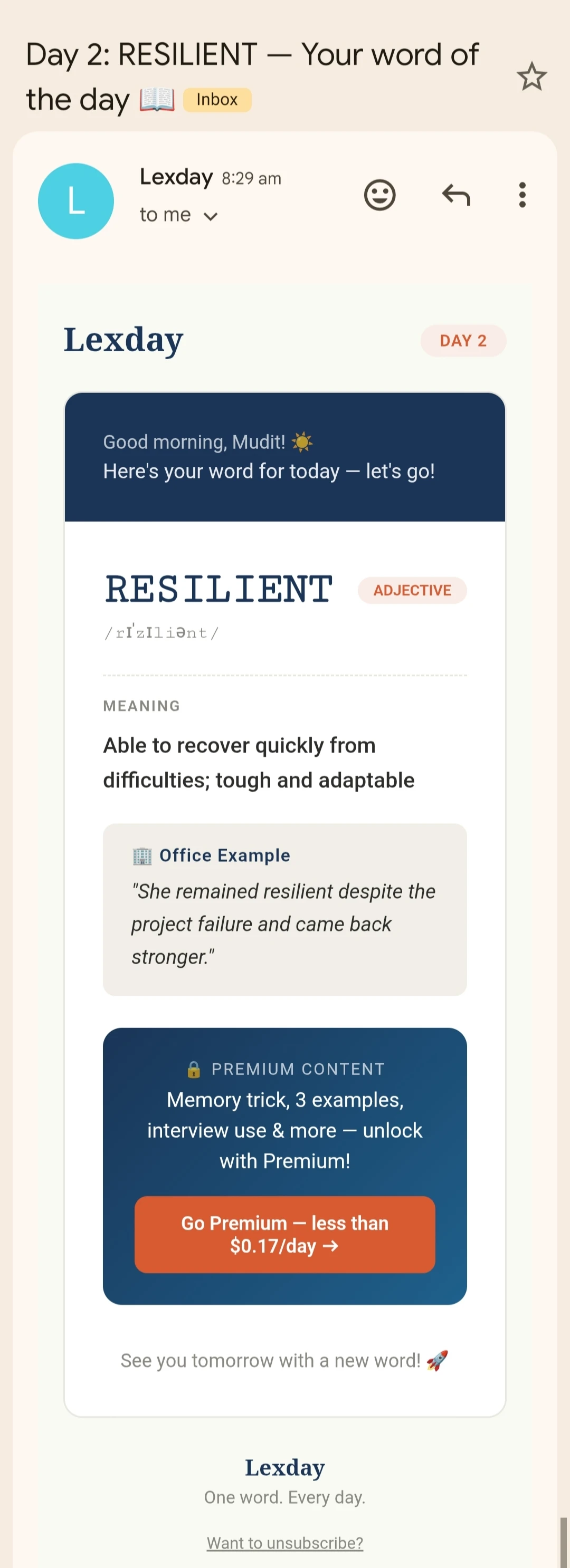 Day 2: RESILIENT — Your word of the day 📖 Inbox

L

Lexday 8:29 am
to me

Lexday

DAY 2

Good morning, Mudit! ☀️
Here's your word for today — let's go!

RESILIENT

ADJECTIVE

/rɪˈzɪliənt/

MEANING

Able to recover quickly from difficulties; tough and adaptable

🏢 Office Example
"She remained resilient despite the project failure and came back stronger."

🔒 PREMIUM CONTENT
Memory trick, 3 examples, interview use & more — unlock with Premium!

Go Premium — less than $0.17/day →

See you tomorrow with a new word! 🚀

Lexday
One word. Every day.

Want to unsubscribe?